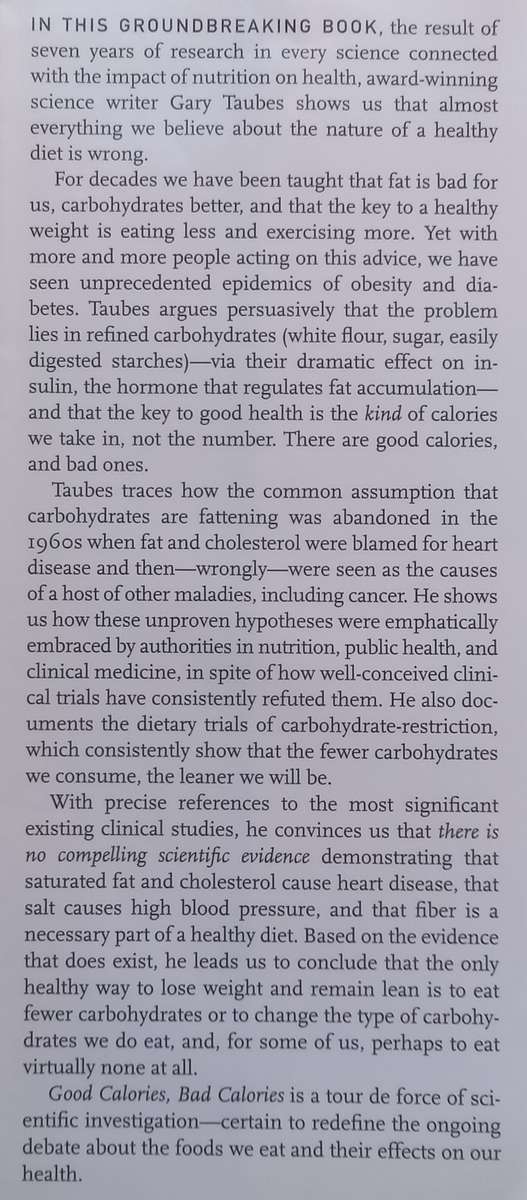 IN THIS GROUNDBREAKING BOOK, the result of seven years of research in every science connected with the impact of nutrition on health, award-winning science writer Gary Taubes shows us that almost everything we believe about the nature of a healthy diet is wrong.

For decades we have been taught that fat is bad for us, carbohydrates better, and that the key to a healthy weight is eating less and exercising more. Yet with more and more people acting on this advice, we have seen unprecedented epidemics of obesity and diabetes. Taubes argues persuasively that the problem lies in refined carbohydrates (white flour, sugar, easily digested starches)—via their dramatic effect on insulin, the hormone that regulates fat accumulation—and that the key to good health is the kind of calories we take in, not the number. There are good calories, and bad ones.

Taubes traces how the common assumption that carbohydrates are fattening was abandoned in the 1960s when fat and cholesterol were blamed for heart disease and then—wrongly—were seen as the causes of a host of other maladies, including cancer. He shows us how these unproven hypotheses were emphatically embraced by authorities in nutrition, public health, and clinical medicine, in spite of how well-conceived clinical trials have consistently refuted them. He also documents the dietary trials of carbohydrate-restriction, which consistently show that the fewer carbohydrates we consume, the leaner we will be.

With precise references to the most significant existing clinical studies, he convinces us that there is no compelling scientific evidence demonstrating that saturated fat and cholesterol cause heart disease, that salt causes high blood pressure, and that fiber is a necessary part of a healthy diet. Based on the evidence that does exist, he leads us to conclude that the only healthy way to lose weight and remain lean is to eat fewer carbohydrates or to change the type of carbohydrates we do eat, and, for some of us, perhaps to eat virtually none at all.

Good Calories, Bad Calories is a tour de force of scientific investigation—certain to redefine the ongoing debate about the foods we eat and their effects on our health.